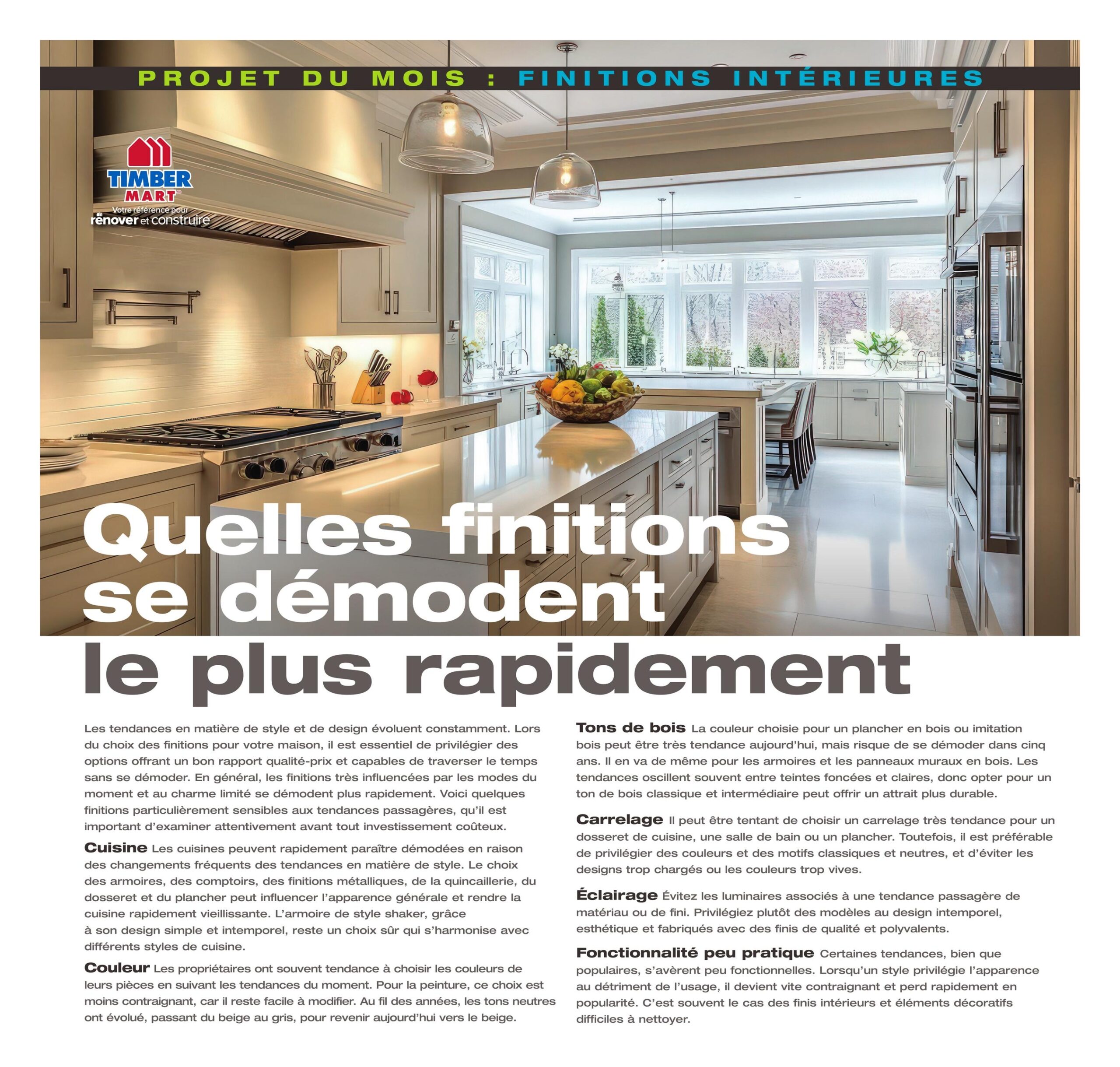 PROJET DU MOIS : FINITIONS INTÉRIEURES

TIMBER MART
Votre référence pour rénover et construire

Quelles finitions se démodent le plus rapidement

Les tendances en matière de style et de design évoluent constamment. Lors du choix des finitions pour votre maison, il est essentiel de privilégier des options offrant un bon rapport qualité-prix et capables de traverser le temps sans se démoder. En général, les finitions très influencées par les modes du moment et au charme limité se démodent plus rapidement. Voici quelques finitions particulièrement sensibles aux tendances passagères, qu'il est important d'examiner attentivement avant tout investissement coûteux.

Cuisine Les cuisines peuvent rapidement paraître démodées en raison des changements fréquents des tendances en matière de style. Le choix des armoires, des comptoirs, des finitions métalliques, de la quincaillerie, du dosseret et du plancher peut influencer l'apparence générale et rendre la cuisine rapidement vieillissante. L'armoire de style shaker, grâce à son design simple et intemporel, reste un choix sûr qui s'harmonise avec différents styles de cuisine.

Couleur Les propriétaires ont souvent tendance à choisir les couleurs de leurs pièces en suivant les tendances du moment. Pour la peinture, ce choix est moins contraignant, car il reste facile à modifier. Au fil des années, les tons neutres ont évolué, passant du beige au gris, pour revenir aujourd'hui vers le beige.

Tons de bois La couleur choisie pour un plancher en bois ou imitation bois peut être très tendance aujourd'hui, mais risque de se démoder dans cinq ans. Il en va de même pour les armoires et les panneaux muraux en bois. Les tendances oscillent souvent entre teintes foncées et claires, donc opter pour un ton de bois classique et intermédiaire peut offrir un attrait plus durable.

Carrelage Il peut être tentant de choisir un carrelage très tendance pour un dosseret de cuisine, une salle de bain ou un plancher. Toutefois, il est préférable de privilégier des couleurs et des motifs classiques et neutres, et d'éviter les designs trop chargés ou les couleurs trop vives.

Éclairage Évitez les luminaires associés à une tendance passagère de matériau ou de fini. Privilégiez plutôt des modèles au design intemporel, esthétique et fabriqués avec des finis de qualité et polyvalents.

Fonctionnalité peu pratique Certaines tendances, bien que populaires, s'avèrent peu fonctionnelles. Lorsqu'un style privilégie l'apparence au détriment de l'usage, il devient vite contraignant et perd rapidement en popularité. C'est souvent le cas des finis intérieurs et éléments décoratifs difficiles à nettoyer.